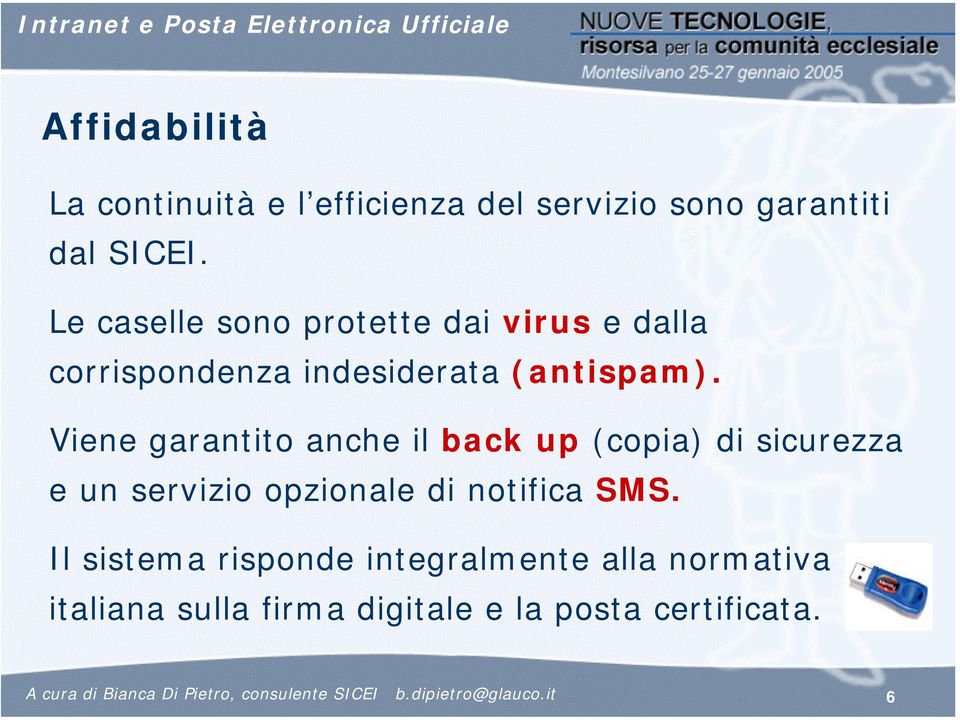 Intranet e Posta Elettronica Ufficiale

NUOVE TECNOLOGIE, risorsa per la comunità ecclesiale
Montesilvano 25-27 gennaio 2005

Affidabilità

La continuità e l'efficienza del servizio sono garantiti dal SICEI.

Le caselle sono protette dai virus e dalla corrispondenza indesiderata (antispam).

Viene garantito anche il back up (copia) di sicurezza e un servizio opzionale di notifica SMS.

Il sistema risponde integralmente alla normativa italiana sulla firma digitale e la posta certificata.

A cura di Bianca Di Pietro, consulente SICEI b.dipietro@glauco.it

6